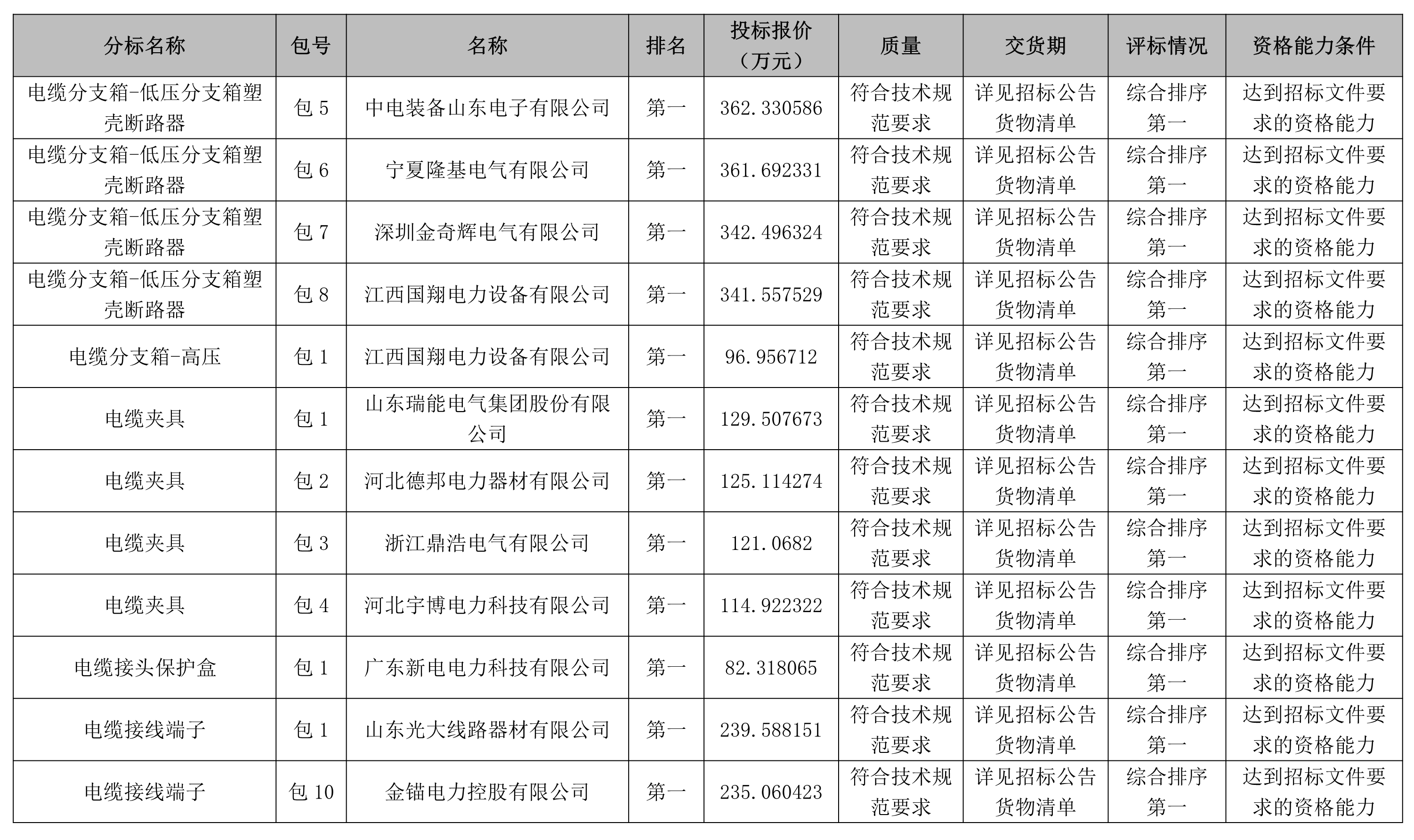 | 分标名称 | 包号 | 名称 | 排名 | 投标报价（万元） | 质量 | 交货期 | 评标情况 | 资格能力条件 |
|---|---|---|---|---|---|---|---|---|
| 电缆分支箱-低压分支箱塑壳断路器 | 包 5 | 中电装备山东电子有限公司 | 第一 | 362.330586 | 符合技术规范要求 | 详见招标公告货物清单 | 综合排序第一 | 达到招标文件要求的资格能力 |
| 电缆分支箱-低压分支箱塑壳断路器 | 包 6 | 宁夏隆基电气有限公司 | 第一 | 361.692331 | 符合技术规范要求 | 详见招标公告货物清单 | 综合排序第一 | 达到招标文件要求的资格能力 |
| 电缆分支箱-低压分支箱塑壳断路器 | 包 7 | 深圳金奇辉电气有限公司 | 第一 | 342.496324 | 符合技术规范要求 | 详见招标公告货物清单 | 综合排序第一 | 达到招标文件要求的资格能力 |
| 电缆分支箱-低压分支箱塑壳断路器 | 包 8 | 江西国翔电力设备有限公司 | 第一 | 341.557529 | 符合技术规范要求 | 详见招标公告货物清单 | 综合排序第一 | 达到招标文件要求的资格能力 |
| 电缆分支箱-高压 | 包 1 | 江西国翔电力设备有限公司 | 第一 | 96.956712 | 符合技术规范要求 | 详见招标公告货物清单 | 综合排序第一 | 达到招标文件要求的资格能力 |
| 电缆夹具 | 包 1 | 山东瑞能电气集团股份有限公司 | 第一 | 129.507673 | 符合技术规范要求 | 详见招标公告货物清单 | 综合排序第一 | 达到招标文件要求的资格能力 |
| 电缆夹具 | 包 2 | 河北德邦电力器材有限公司 | 第一 | 125.114274 | 符合技术规范要求 | 详见招标公告货物清单 | 综合排序第一 | 达到招标文件要求的资格能力 |
| 电缆夹具 | 包 3 | 浙江鼎浩电气有限公司 | 第一 | 121.0682 | 符合技术规范要求 | 详见招标公告货物清单 | 综合排序第一 | 达到招标文件要求的资格能力 |
| 电缆夹具 | 包 4 | 河北宇博电力科技有限公司 | 第一 | 114.922322 | 符合技术规范要求 | 详见招标公告货物清单 | 综合排序第一 | 达到招标文件要求的资格能力 |
| 电缆接头保护盒 | 包 1 | 广东新电电力科技有限公司 | 第一 | 82.318065 | 符合技术规范要求 | 详见招标公告货物清单 | 综合排序第一 | 达到招标文件要求的资格能力 |
| 电缆接线端子 | 包 1 | 山东光大线路器材有限公司 | 第一 | 239.588151 | 符合技术规范要求 | 详见招标公告货物清单 | 综合排序第一 | 达到招标文件要求的资格能力 |
| 电缆接线端子 | 包 10 | 金锚电力控股有限公司 | 第一 | 235.060423 | 符合技术规范要求 | 详见招标公告货物清单 | 综合排序第一 | 达到招标文件要求的资格能力 |